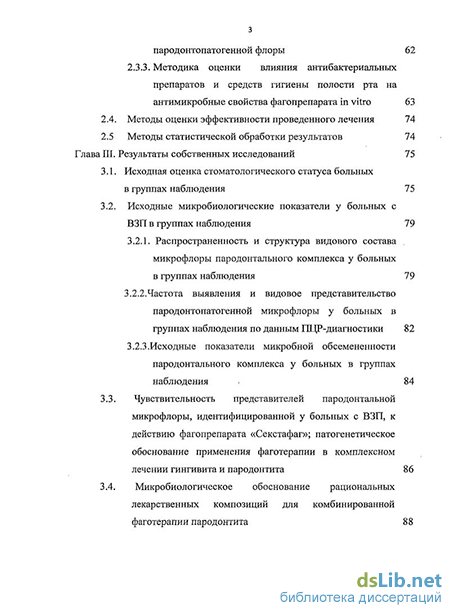 3

пародонтопатогенной флоры 62

2.3.3. Методика оценки влияния антибактериальных препаратов и средств гигиены полости рта на антимикробные свойства фагопрепарата in vitro 63

2.4. Методы оценки эффективности проведенного лечения 74

2.5 Методы статистической обработки результатов 74

Глава III. Результаты собственных исследований 75

3.1. Исходная оценка стоматологического статуса больных в группах наблюдения 75

3.2. Исходные микробиологические показатели у больных с ВЗП в группах наблюдения 79

3.2.1. Распространенность и структура видового состава микрофлоры пародонтального комплекса у больных в группах наблюдения 79

3.2.2.Частота выявления и видовое представительство пародонтопатогенной микрофлоры у больных в группах наблюдения по данным ПЦР-диагностики 82

3.2.3.Исходные показатели микробной обсемененности пародонтального комплекса у больных в группах наблюдения 84

3.3. Чувствительность представителей пародонтальной микрофлоры, идентифицированной у больных с ВЗП, к действию фагопрепарата «Секстафаг»; патогенетическое обоснование применения фаготерапии в комплексном лечении гингивита и пародонтита 86

3.4. Микробиологическое обоснование рациональных лекарственных композиций для комбинированной фаготерапии пародонтита 88

dsLib.net
библиотека диссертаций